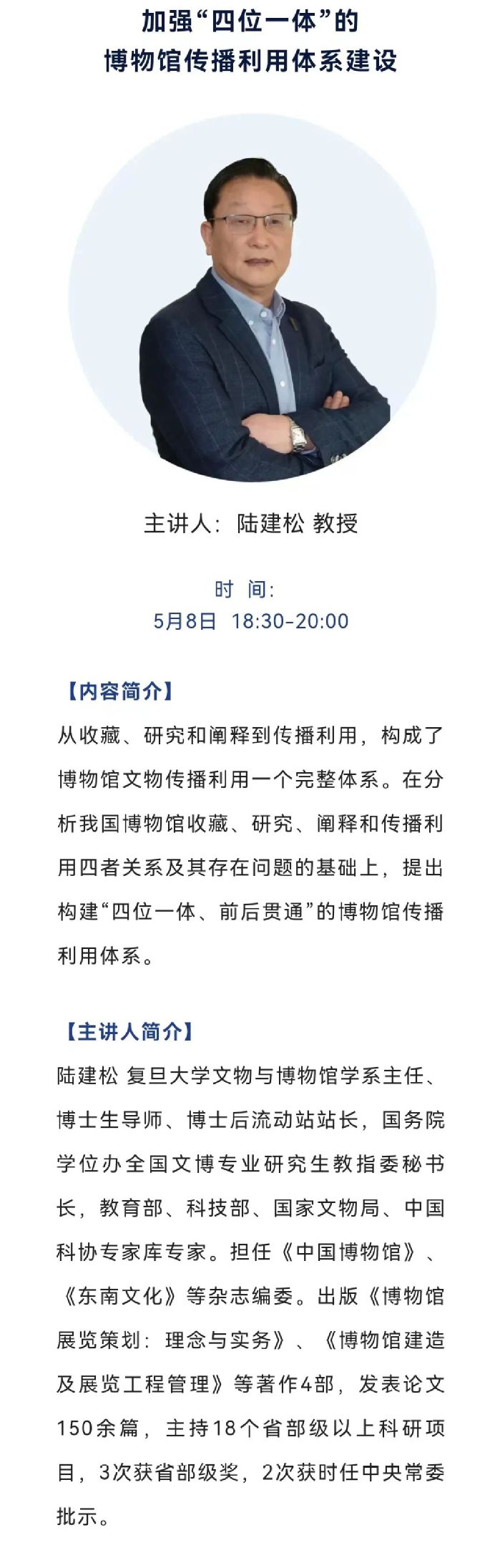 加强“四位一体”的
博物馆传播利用体系建设

主讲人：陆建松 教授

时 间：
5月8日 18:30-20:00

【内容简介】
从收藏、研究和阐释到传播利用，构成了博物馆文物传播利用一个完整体系。在分析我国博物馆收藏、研究、阐释和传播利用四者关系及其存在问题的基础上，提出构建“四位一体、前后贯通”的博物馆传播利用体系。

【主讲人简介】
陆建松 复旦大学文物与博物馆学系主任、博士生导师、博士后流动站站长，国务院学位办全国文博专业研究生教指委秘书长，教育部、科技部、国家文物局、中国科协专家库专家。担任《中国博物馆》、《东南文化》等杂志编委。出版《博物馆展览策划：理念与实务》、《博物馆建造及展览工程管理》等著作4部，发表论文150余篇，主持18个省部级以上科研项目，3次获省部级奖，2次获时任中央常委批示。